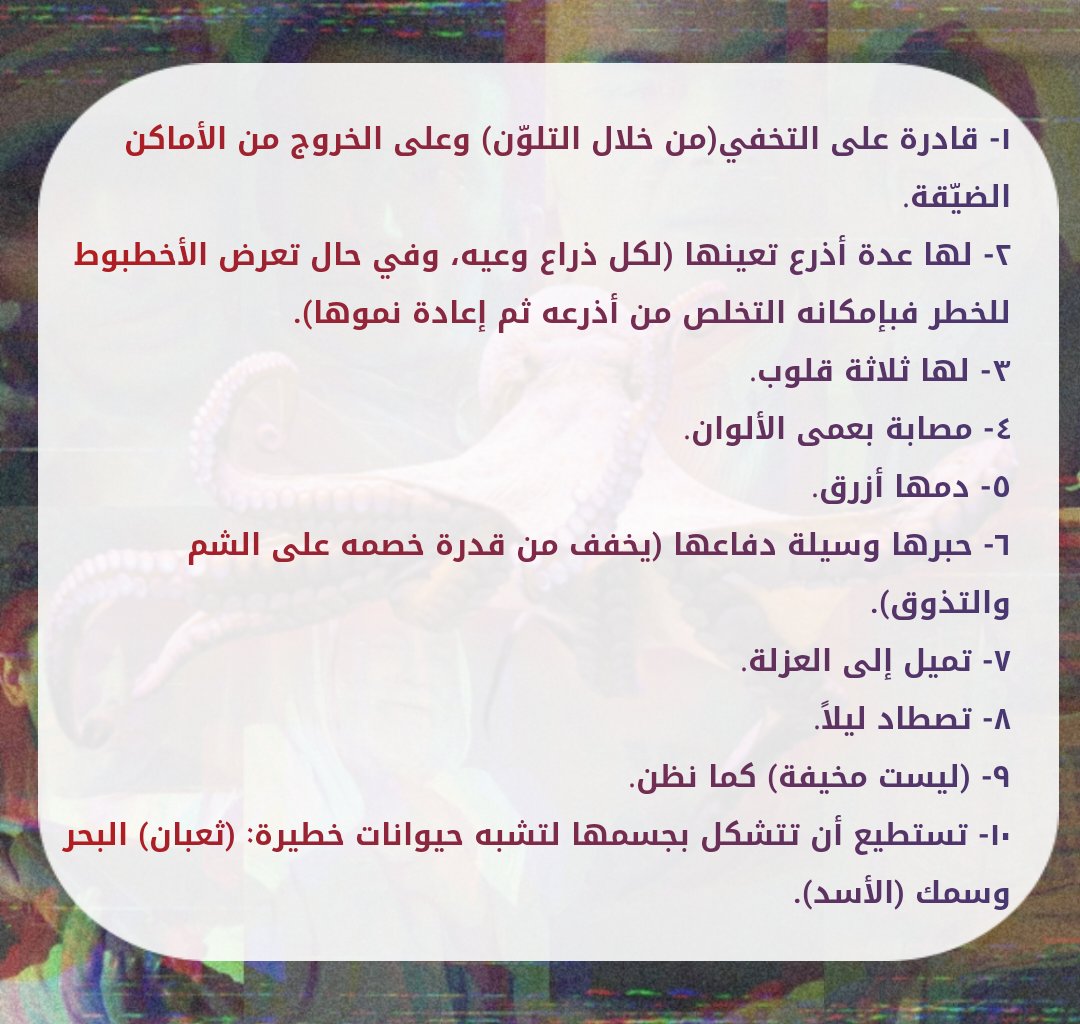 ١- قادرة على التخفي(من خلال التلوّن) وعلى الخروج من الأماكن الضيّقة.

٢- لها عدة أذرع تعينها (لكل ذراع وعيه، وفي حال تعرض الأخطبوط للخطر فبإمكانه التخلص من أذرعه ثم إعادة نموها).

٣- لها ثلاثة قلوب.

٤- مصابة بعمى الألوان.

٥- دمها أزرق.

٦- حبرها وسيلة دفاعها (يخفف من قدرة خصمه على الشم والتذوق).

٧- تميل إلى العزلة.

٨- تصطاد ليلاً.

٩- (ليست مخيفة) كما نظن.

١٠- تستطيع أن تتشكل بجسمها لتشبه حيوانات خطيرة: (ثعبان) البحر وسمك (الأسد).